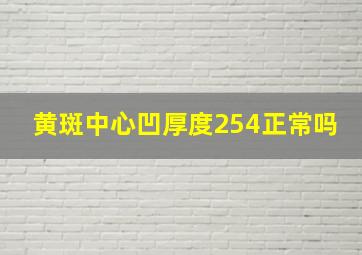 黄斑中心凹厚度254正常吗